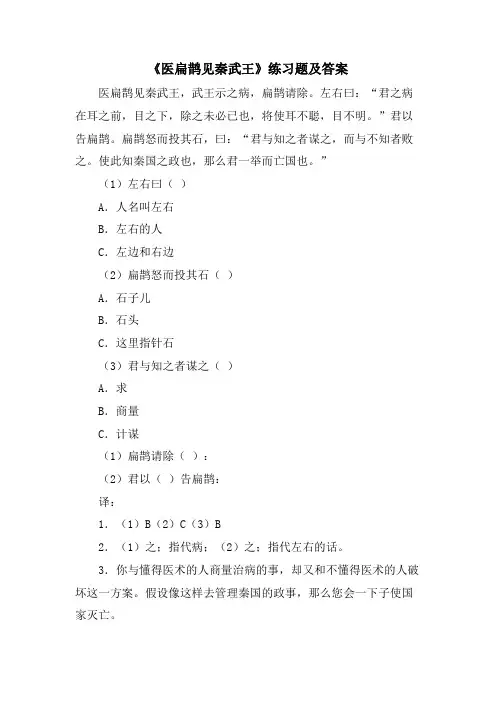 《医扁鹊见秦武王》练习题及答案

医扁鹊见秦武王，武王示之病，扁鹊请除。左右曰：“君之病在耳之前，目之下，除之未必已也，将使耳不聪，目不明。”君以告扁鹊。扁鹊怒而投其石，曰：“君与知之者谋之，而与不知者败之。使此知秦国之政也，那么君一举而亡国也。”

（1）左右曰（ ）

A．人名叫左右

B．左右的人

C．左边和右边

（2）扁鹊怒而投其石（ ）

A．石子儿

B．石头

C．这里指针石

（3）君与知之者谋之（ ）

A．求

B．商量

C．计谋

（1）扁鹊请除（ ）：

（2）君以（ ）告扁鹊：

译：

1．（1）B（2）C（3）B

2．（1）之：指代病；（2）之：指代左右的话。

3．你与懂得医术的人商量治病的事，却又和不懂得医术的人破坏这一方案。假设像这样去管理秦国的政事，那么您会一下子使国家灭亡。